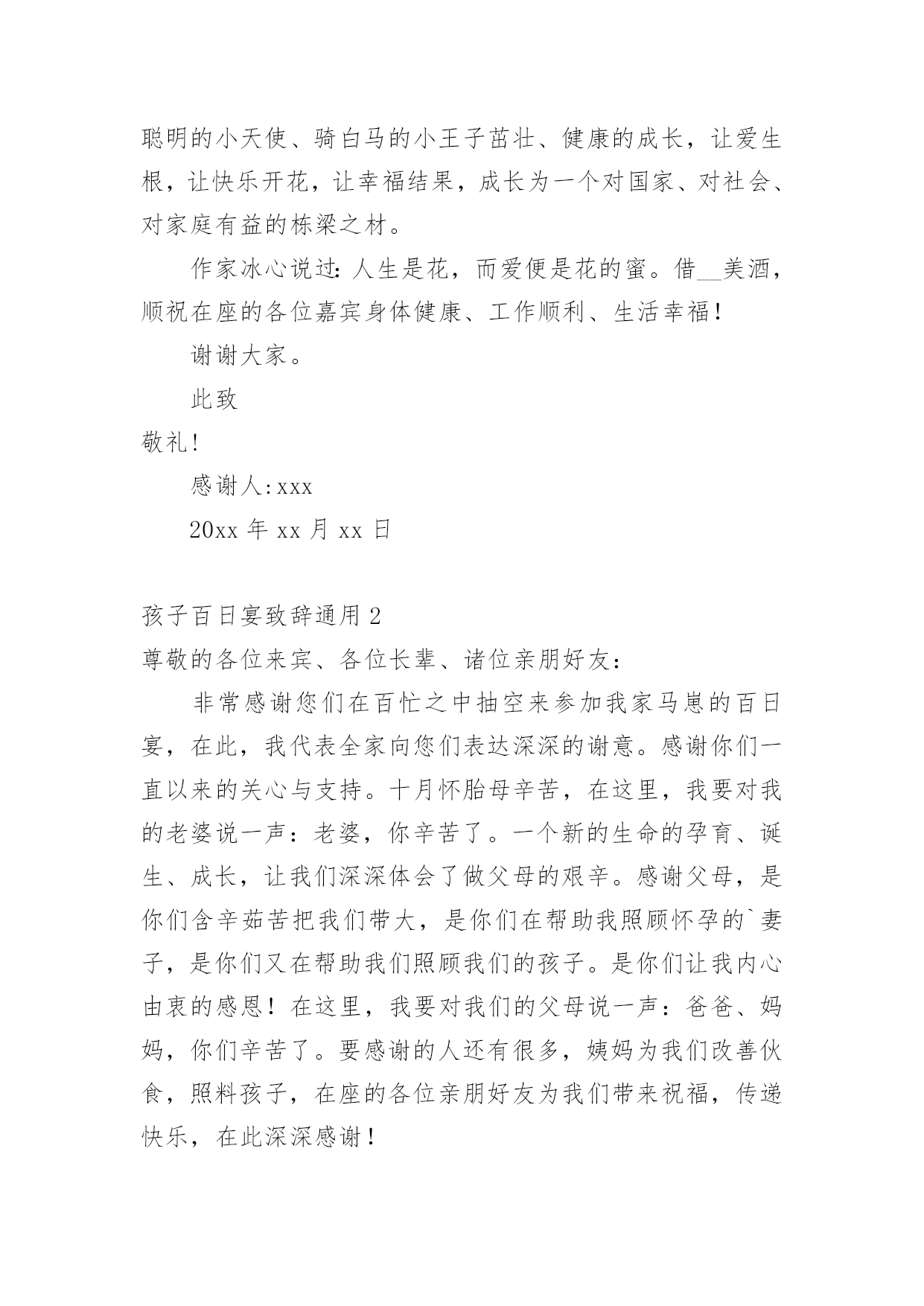 聪明的小天使、骑白马的小王子茁壮、健康的成长，让爱生根，让快乐开花，让幸福结果，成长为一个对国家、对社会、对家庭有益的栋梁之材。

作家冰心说过：人生是花，而爱便是花的蜜。借__美酒，顺祝在座的各位嘉宾身体健康、工作顺利、生活幸福！

谢谢大家。

此致

敬礼！

感谢人：xxx

20xx 年 xx 月 xx 日

孩子百日宴致辞通用 2

尊敬的各位来宾、各位长辈、诸位亲朋好友：

非常感谢您们在百忙之中抽空来参加我家马崽的百日宴，在此，我代表全家向您们表达深深的谢意。感谢你们一直以来的关心与支持。十月怀胎母辛苦，在这里，我要对我的老婆说一声：老婆，你辛苦了。一个新的生命的孕育、诞生、成长，让我们深深体会了做父母的艰辛。感谢父母，是你们含辛茹苦把我们带大，是你们在帮助我照顾怀孕的`妻子，是你们又在帮助我们照顾我们的孩子。是你们让我内心由衷的感恩！在这里，我要对我们的父母说一声：爸爸、妈妈，你们辛苦了。要感谢的人还有很多，姨妈为我们改善伙食，照料孩子，在座的各位亲朋好友为我们带来祝福，传递快乐，在此深深感谢！